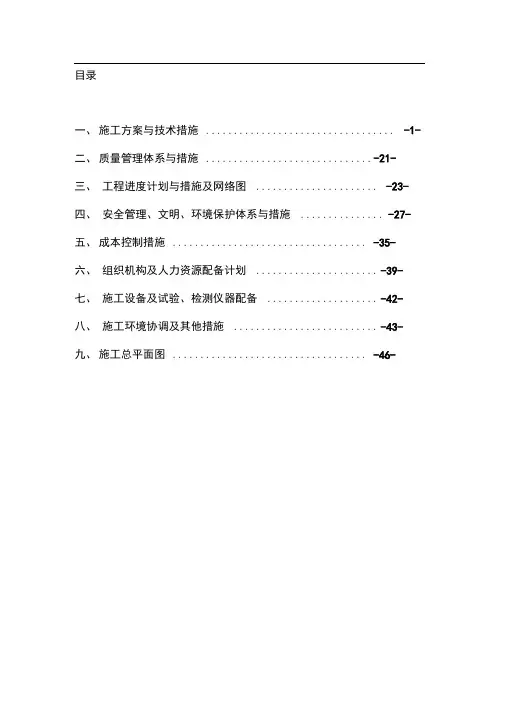 目录

一、施工方案与技术措施 -1-

二、质量管理体系与措施 -21-

三、工程进度计划与措施及网络图 -23-

四、安全管理、文明、环境保护体系与措施 -27-

五、成本控制措施 -35-

六、组织机构及人力资源配备计划 -39-

七、施工设备及试验、检测仪器配备 -42-

八、施工环境协调及其他措施 -43-

九、施工总平面图 -46-